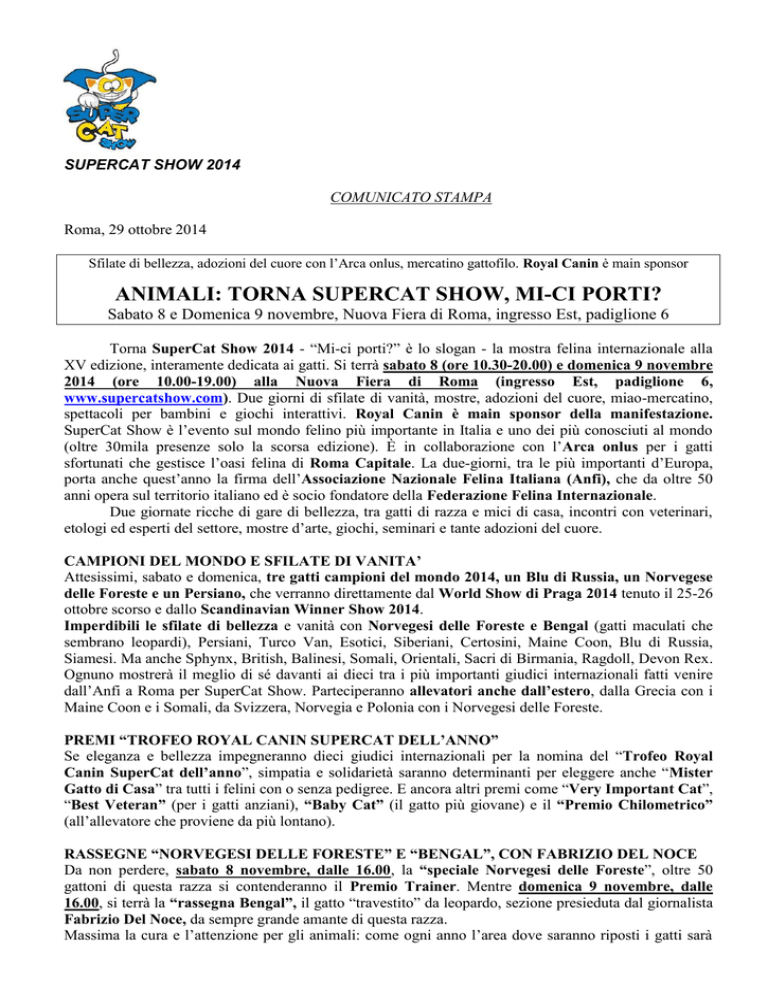 SUPER CAT SHOW

SUPERCAT SHOW 2014

COMUNICATO STAMPA

Roma, 29 ottobre 2014

Sfilate di bellezza, adozioni del cuore con l'Arca onlus, mercatino gattofilo. Royal Canin è main sponsor

ANIMALI: TORNA SUPERCAT SHOW, MI-CI PORTI?

Sabato 8 e Domenica 9 novembre, Nuova Fiera di Roma, ingresso Est, padiglione 6

Torna SuperCat Show 2014 - "Mi-ci porti?" è lo slogan - la mostra felina internazionale alla XV edizione, interamente dedicata ai gatti. Si terrà sabato 8 (ore 10.30-20.00) e domenica 9 novembre 2014 (ore 10.00-19.00) alla Nuova Fiera di Roma (ingresso Est, padiglione 6, www.supercatshow.com). Due giorni di sfilate di vanità, mostre, adozioni del cuore, miao-mercatino, spettacoli per bambini e giochi interattivi. Royal Canin è main sponsor della manifestazione. SuperCat Show è l'evento sul mondo felino più importante in Italia e uno dei più conosciuti al mondo (oltre 30mila presenze solo la scorsa edizione). È in collaborazione con l'Arca onlus per i gatti sfortunati che gestisce l'oasi felina di Roma Capitale. La due-giorni, tra le più importanti d'Europa, porta anche quest'anno la firma dell'Associazione Nazionale Felina Italiana (Anfi), che da oltre 50 anni opera sul territorio italiano ed è socio fondatore della Federazione Felina Internazionale.

Due giornate ricche di gare di bellezza, tra gatti di razza e mici di casa, incontri con veterinari, etologi ed esperti del settore, mostre d'arte, giochi, seminari e tante adozioni del cuore.

CAMPIONI DEL MONDO E SFILATE DI VANITA'

Attesissimi, sabato e domenica, tre gatti campioni del mondo 2014, un Blu di Russia, un Norvegese delle Foreste e un Persiano, che verranno direttamente dal World Show di Praga 2014 tenuto il 25-26 ottobre scorso e dallo Scandinavian Winner Show 2014.

Imperdibili le sfilate di bellezza e vanità con Norvegesi delle Foreste e Bengal (gatti maculati che sembrano leopardi), Persiani, Turco Van, Esotici, Siberiani, Certosini, Maine Coon, Blu di Russia, Siamesi. Ma anche Sphynx, British, Balinesi, Somali, Orientali, Sacri di Birmania, Ragdoll, Devon Rex. Ognuno mostrerà il meglio di sé davanti ai dieci tra i più importanti giudici internazionali fatti venire dall'Anfi a Roma per SuperCat Show. Parteciperanno allevatori anche dall'estero, dalla Grecia con i Maine Coon e i Somali, da Svizzera, Norvegia e Polonia con i Norvegesi delle Foreste.

PREMI "TROFEO ROYAL CANIN SUPERCAT DELL'ANNO"

Se eleganza e bellezza impegneranno dieci giudici internazionali per la nomina del "Trofeo Royal Canin SuperCat dell'anno", simpatia e solidarietà saranno determinanti per eleggere anche "Mister Gatto di Casa" tra tutti i felini con o senza pedigree. E ancora altri premi come "Very Important Cat", "Best Veteran" (per i gatti anziani), "Baby Cat" (il gatto più giovane) e il "Premio Chilometrico" (all'allevatore che proviene da più lontano).

RASSEGNE "NORVEGESI DELLE FORESTE" E "BENGAL", CON FABRIZIO DEL NOCE

Da non perdere, sabato 8 novembre, dalle 16.00, la "speciale Norvegesi delle Foreste", oltre 50 gattoni di questa razza si contenderanno il Premio Trainer. Mentre domenica 9 novembre, dalle 16.00, si terrà la "rassegna Bengal", il gatto "travestito" da leopardo, sezione presieduta dal giornalista Fabrizio Del Noce, da sempre grande amante di questa razza.

Massima la cura e l'attenzione per gli animali: come ogni anno l'area dove saranno riposti i gatti sarà